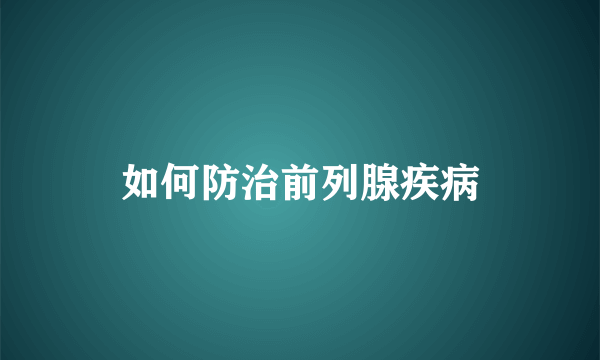 如何防治前列腺疾病